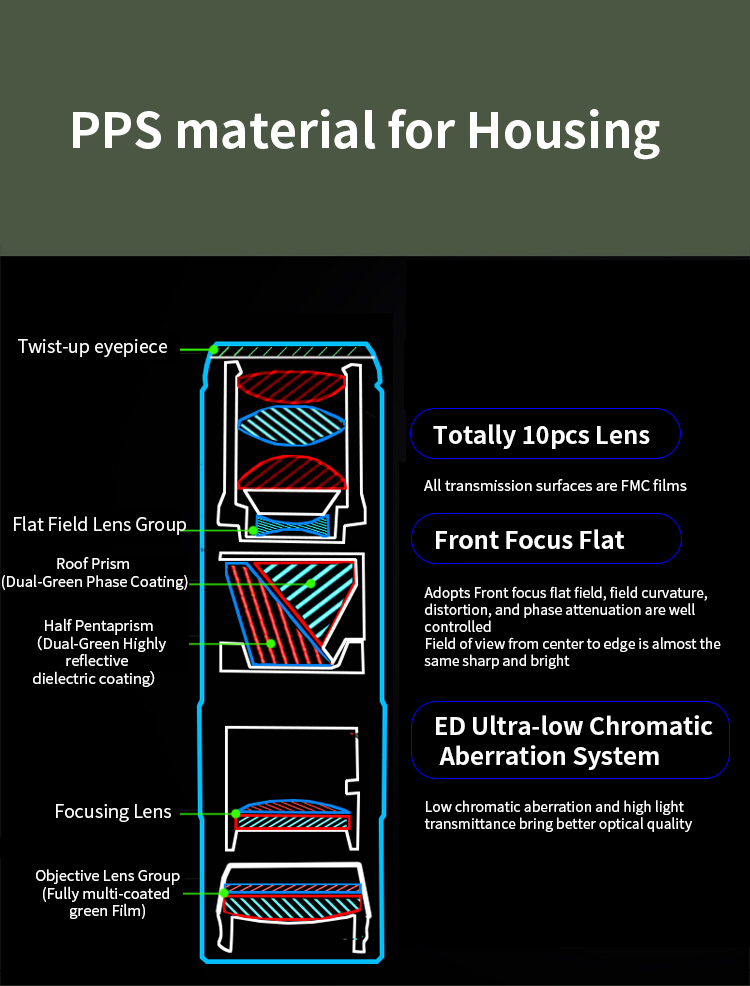 PPS material for Housing

Twist-up eyepiece

Flat Field Lens Group

Roof Prism
(Dual-Green Phase Coating)

Half Pentaprism
(Dual-Green Highly reflective dielectric coating)

Focusing Lens

Objective Lens Group
(Fully multi-coated green Film)

Totally 10pcs Lens

All transmission surfaces are FMC films

Front Focus Flat

Adopts Front focus flat field, field curvature, distortion, and phase attenuation are well controlled
Field of view from center to edge is almost the same sharp and bright

ED Ultra-low Chromatic Aberration System

Low chromatic aberration and high light transmittance bring better optical quality